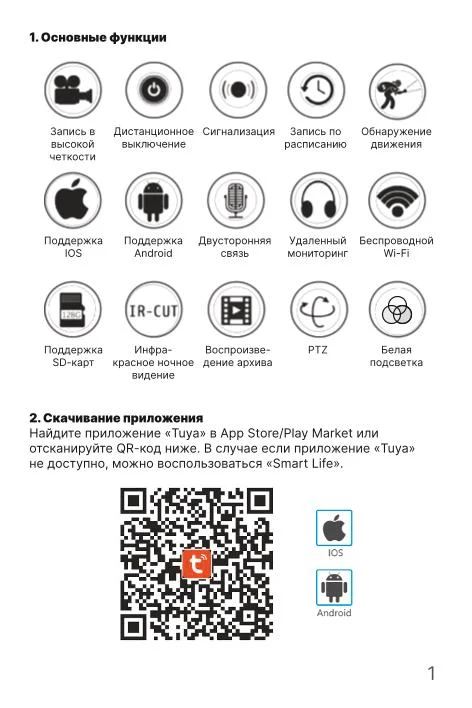 1. Основные функции

Запись в высокой четкости

Дистанционное выключение

Сигнализация

Запись по расписанию

Обнаружение движения

Поддержка IOS

Поддержка Android

Двусторонняя связь

Удаленный мониторинг

Беспроводной Wi-Fi

128G

Поддержка SD-карт

IR-CUT

Инфракрасное ночное видение

Воспроизведение архива

PTZ

Белая подсветка

2. Скачивание приложения
Найдите приложение «Tuya» в App Store/Play Market или отсканируйте QR-код ниже. В случае если приложение «Tuya» не доступно, можно воспользоваться «Smart Life».

IOS

Android

1